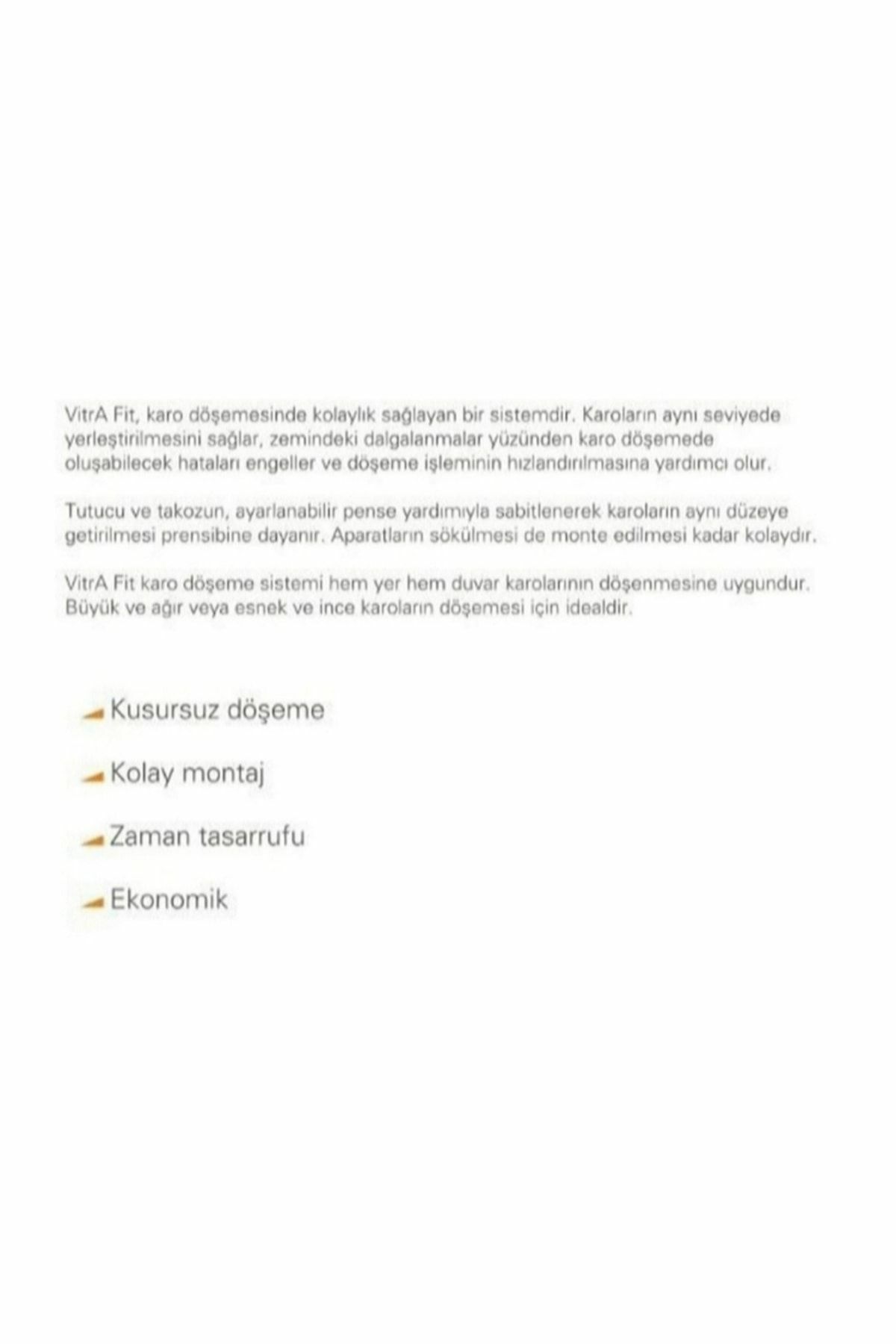 VitrA Fit, karo döşemesinde kolaylık sağlayan bir sistemdir. Karoların aynı seviyede yerleştirilmesini sağlar, zemindeki dalgalanmalar yüzünden karo döşemede oluşabilecek hataları engeller ve döşeme işleminin hızlandırılmasına yardımcı olur.

Tutucu ve takozun, ayarlanabilir pense yardımıyla sabitlenerek karoların aynı düzeye getirilmesi prensibine dayanır. Aparatların sökülmesi de monte edilmesi kadar kolaydır.

VitrA Fit karo döşeme sistemi hem yer hem duvar karolarının döşenmesine uygundur. Büyük ve ağır veya esnek ve ince karoların döşemesi için idealdir.

Kusursuz döşeme

Kolay montaj

Zaman tasarrufu

Ekonomik